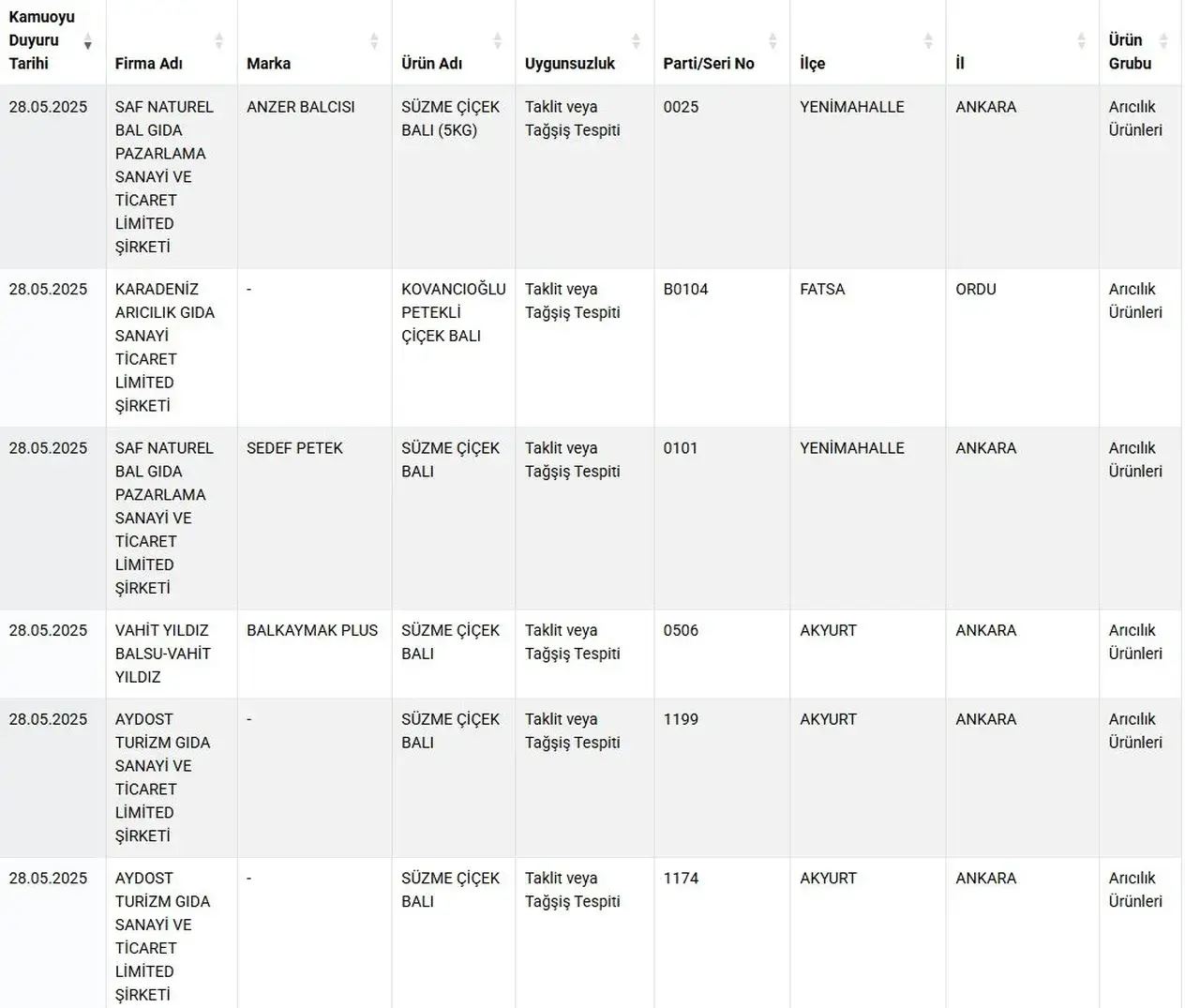 | Kamuoyu Duyuru Tarihi | Firma Adı | Marka | Ürün Adı | Uygunsuzluk | Parti/Seri No | İlçe | İl | Ürün Grubu |
|---|---|---|---|---|---|---|---|---|
| 28.05.2025 | SAF NATUREL BAL GIDA PAZARLAMA SANAYİ VE TİCARET LİMİTED ŞİRKETİ | ANZER BALCISI | SÜZME ÇİÇEK BALI (5KG) | Taklit veya Tağşiş Tespiti | 0025 | YENİMAHALLE | ANKARA | Arıcılık Ürünleri |
| 28.05.2025 | KARADENİZ ARICILIK GIDA SANAYİ TİCARET LİMİTED ŞİRKETİ | - | KOVANCIOĞLU PETEKLİ ÇİÇEK BALI | Taklit veya Tağşiş Tespiti | B0104 | FATSA | ORDU | Arıcılık Ürünleri |
| 28.05.2025 | SAF NATUREL BAL GIDA PAZARLAMA SANAYİ VE TİCARET LİMİTED ŞİRKETİ | SEDEF PETEK | SÜZME ÇİÇEK BALI | Taklit veya Tağşiş Tespiti | 0101 | YENİMAHALLE | ANKARA | Arıcılık Ürünleri |
| 28.05.2025 | VAHİT YILDIZ BALSU-VAHİT YILDIZ | BALKAYMAK PLUS | SÜZME ÇİÇEK BALI | Taklit veya Tağşiş Tespiti | 0506 | AKYURT | ANKARA | Arıcılık Ürünleri |
| 28.05.2025 | AYDOST TURİZM GIDA SANAYİ VE TİCARET LİMİTED ŞİRKETİ | - | SÜZME ÇİÇEK BALI | Taklit veya Tağşiş Tespiti | 1199 | AKYURT | ANKARA | Arıcılık Ürünleri |
| 28.05.2025 | AYDOST TURİZM GIDA SANAYİ VE TİCARET LİMİTED ŞİRKETİ | - | SÜZME ÇİÇEK BALI | Taklit veya Tağşiş Tespiti | 1174 | AKYURT | ANKARA | Arıcılık Ürünleri |